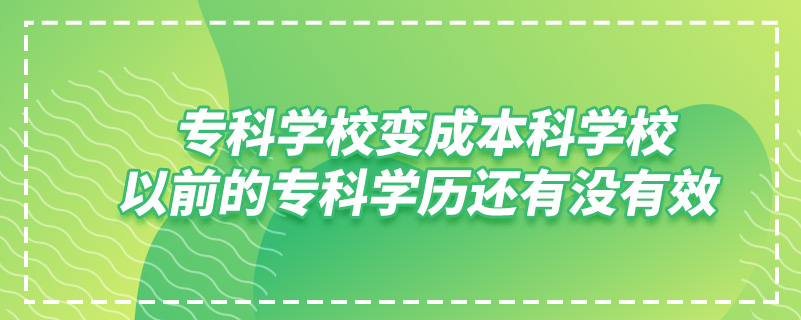 专科学校变成本科学校
以前的专科学历还有没有效